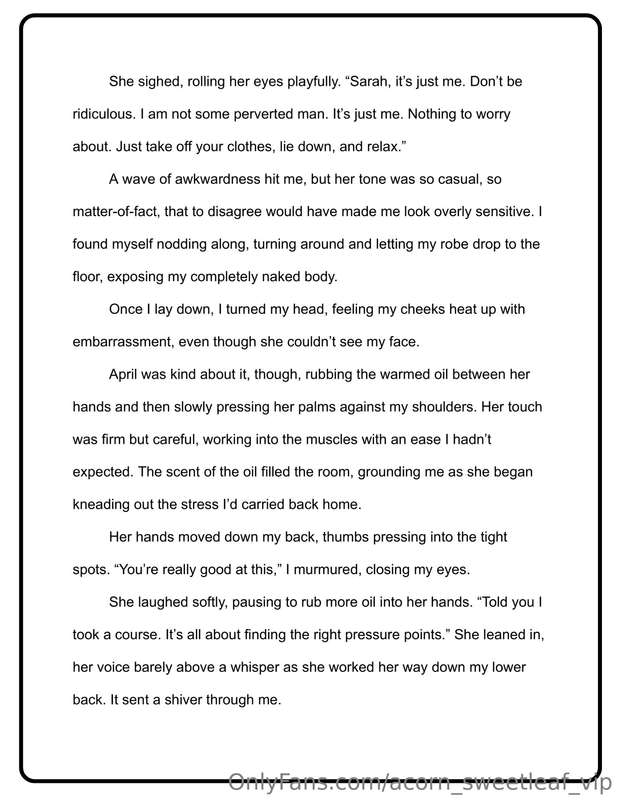 She sighed, rolling her eyes playfully. "Sarah, it's just me. Don't be ridiculous. I am not some perverted man. It's just me. Nothing to worry about. Just take off your clothes, lie down, and relax."

A wave of awkwardness hit me, but her tone was so casual, so matter-of-fact, that to disagree would have made me look overly sensitive. I found myself nodding along, turning around and letting my robe drop to the floor, exposing my completely naked body.

Once I lay down, I turned my head, feeling my cheeks heat up with embarrassment, even though she couldn't see my face.

April was kind about it, though, rubbing the warmed oil between her hands and then slowly pressing her palms against my shoulders. Her touch was firm but careful, working into the muscles with an ease I hadn't expected. The scent of the oil filled the room, grounding me as she began kneading out the stress I'd carried back home.

Her hands moved down my back, thumbs pressing into the tight spots. "You're really good at this," I murmured, closing my eyes.

She laughed softly, pausing to rub more oil into her hands. "Told you I took a course. It's all about finding the right pressure points." She leaned in, her voice barely above a whisper as she worked her way down my lower back. It sent a shiver through me.

OnlyFans.com/acorn_sweetleaf_vip